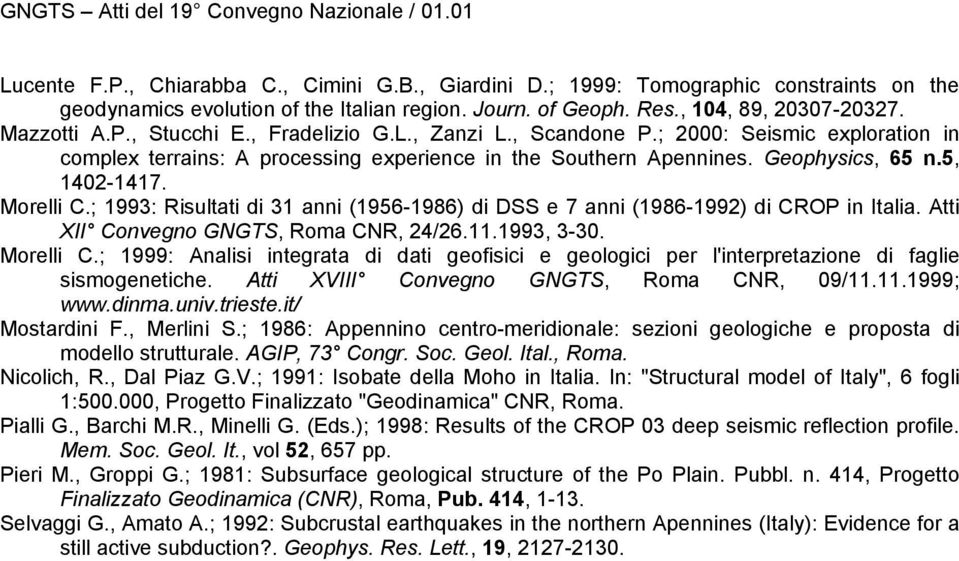 GNGTS – Atti del 19° Convegno Nazionale / 01.01

Lucente F.P., Chiarabba C., Cimini G.B., Giardini D.; 1999: Tomographic constraints on the geodynamics evolution of the Italian region. Journ. of Geoph. Res., 104, 89, 20307-20327.

Mazzotti A.P., Stucchi E., Fradelizio G.L., Zanzi L., Scandone P.; 2000: Seismic exploration in complex terrains: A processing experience in the Southern Apennines. Geophysics, 65 n.5, 1402-1417.

Morelli C.; 1993: Risultati di 31 anni (1956-1986) di DSS e 7 anni (1986-1992) di CROP in Italia. Atti XII° Convegno GNGTS, Roma CNR, 24/26.11.1993, 3-30.

Morelli C.; 1999: Analisi integrata di dati geofisici e geologici per l'interpretazione di faglie sismogenetiche. Atti XVIII° Convegno GNGTS, Roma CNR, 09/11.11.1999; www.dinma.univ.trieste.it/

Mostardini F., Merlini S.; 1986: Appennino centro-meridionale: sezioni geologiche e proposta di modello strutturale. AGIP, 73° Congr. Soc. Geol. Ital., Roma.

Nicolich, R., Dal Piaz G.V.; 1991: Isobate della Moho in Italia. In: "Structural model of Italy", 6 fogli 1:500.000, Progetto Finalizzato "Geodinamica" CNR, Roma.

Pialli G., Barchi M.R., Minelli G. (Eds.); 1998: Results of the CROP 03 deep seismic reflection profile. Mem. Soc. Geol. It., vol 52, 657 pp.

Pieri M., Groppi G.; 1981: Subsurface geological structure of the Po Plain. Pubbl. n. 414, Progetto Finalizzato Geodinamica (CNR), Roma, Pub. 414, 1-13.

Selvaggi G., Amato A.; 1992: Subcrustal earthquakes in the northern Apennines (Italy): Evidence for a still active subduction?. Geophys. Res. Lett., 19, 2127-2130.